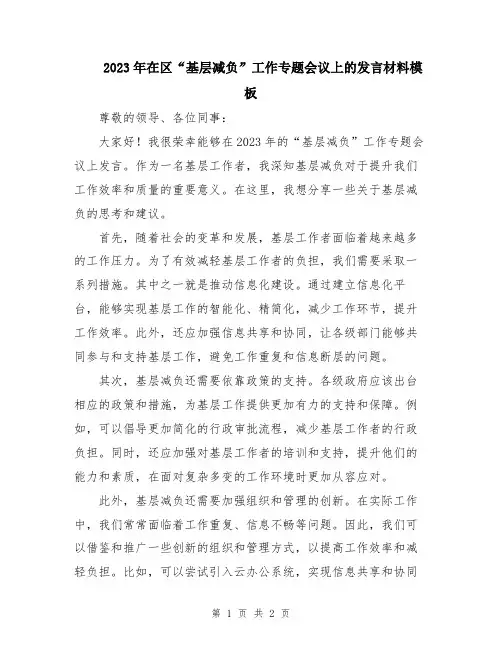 2023年在区“基层减负”工作专题会议上的发言材料模板

尊敬的领导、各位同事：

大家好！我很荣幸能够在2023年的“基层减负”工作专题会议上发言。作为一名基层工作者，我深知基层减负对于提升我们工作效率和质量的重要意义。在这里，我想分享一些关于基层减负的思考和建议。

首先，随着社会的变革和发展，基层工作者面临着越来越多的工作压力。为了有效减轻基层工作者的负担，我们需要采取一系列措施。其中之一就是推动信息化建设。通过建立信息化平台，能够实现基层工作的智能化、精简化，减少工作环节，提升工作效率。此外，还应加强信息共享和协同，让各级部门能够共同参与和支持基层工作，避免工作重复和信息断层的问题。

其次，基层减负还需要依靠政策的支持。各级政府应该出台相应的政策和措施，为基层工作提供更加有力的支持和保障。例如，可以倡导更加简化的行政审批流程，减少基层工作者的行政负担。同时，还应加强对基层工作者的培训和支持，提升他们的能力和素质，在面对复杂多变的工作环境时更加从容应对。

此外，基层减负还需要加强组织和管理的创新。在实际工作中，我们常常面临着工作重复、信息不畅等问题。因此，我们可以借鉴和推广一些创新的组织和管理方式，以提高工作效率和减轻负担。比如，可以尝试引入云办公系统，实现信息共享和协同

第 1 页 共 2 页